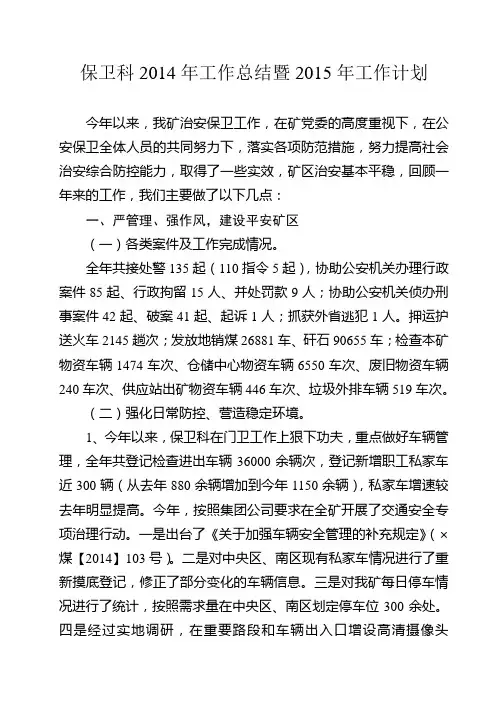 保卫科 2014 年工作总结暨 2015 年工作计划

今年以来，我矿治安保卫工作，在矿党委的高度重视下，在公安保卫全体人员的共同努力下，落实各项防范措施，努力提高社会治安综合防控能力，取得了一些实效，矿区治安基本平稳，回顾一年来的工作，我们主要做了以下几点：

一、严管理、强作风，建设平安矿区

（一）各类案件及工作完成情况。

全年共接处警 135 起（110 指令 5 起），协助公安机关办理行政案件 85 起、行政拘留 15 人、并处罚款 9 人；协助公安机关侦办刑事案件 42 起、破案 41 起、起诉 1 人；抓获外省逃犯 1 人。押运护送火车 2145 趟次；发放地销煤 26881 车、矸石 90655 车；检查本矿物资车辆 1474 车次、仓储中心物资车辆 6550 车次、废旧物资车辆 240 车次、供应站出矿物资车辆 446 车次、垃圾外排车辆 519 车次。

（二）强化日常防控、营造稳定环境。

1、今年以来，保卫科在门卫工作上狠下功夫，重点做好车辆管理，全年共登记检查进出车辆 36000 余辆次，登记新增职工私家车近 300 辆（从去年 880 余辆增加到今年 1150 余辆），私家车增速较去年明显提高。今年，按照集团公司要求在全矿开展了交通安全专项治理行动。一是出台了《关于加强车辆安全管理的补充规定》（×煤【2014】103 号）。二是对中央区、南区现有私家车情况进行了重新摸底登记，修正了部分变化的车辆信息。三是对我矿每日停车情况进行了统计，按照需求量在中央区、南区划定停车位 300 余处。四是经过实地调研，在重要路段和车辆出入口增设高清摄像头